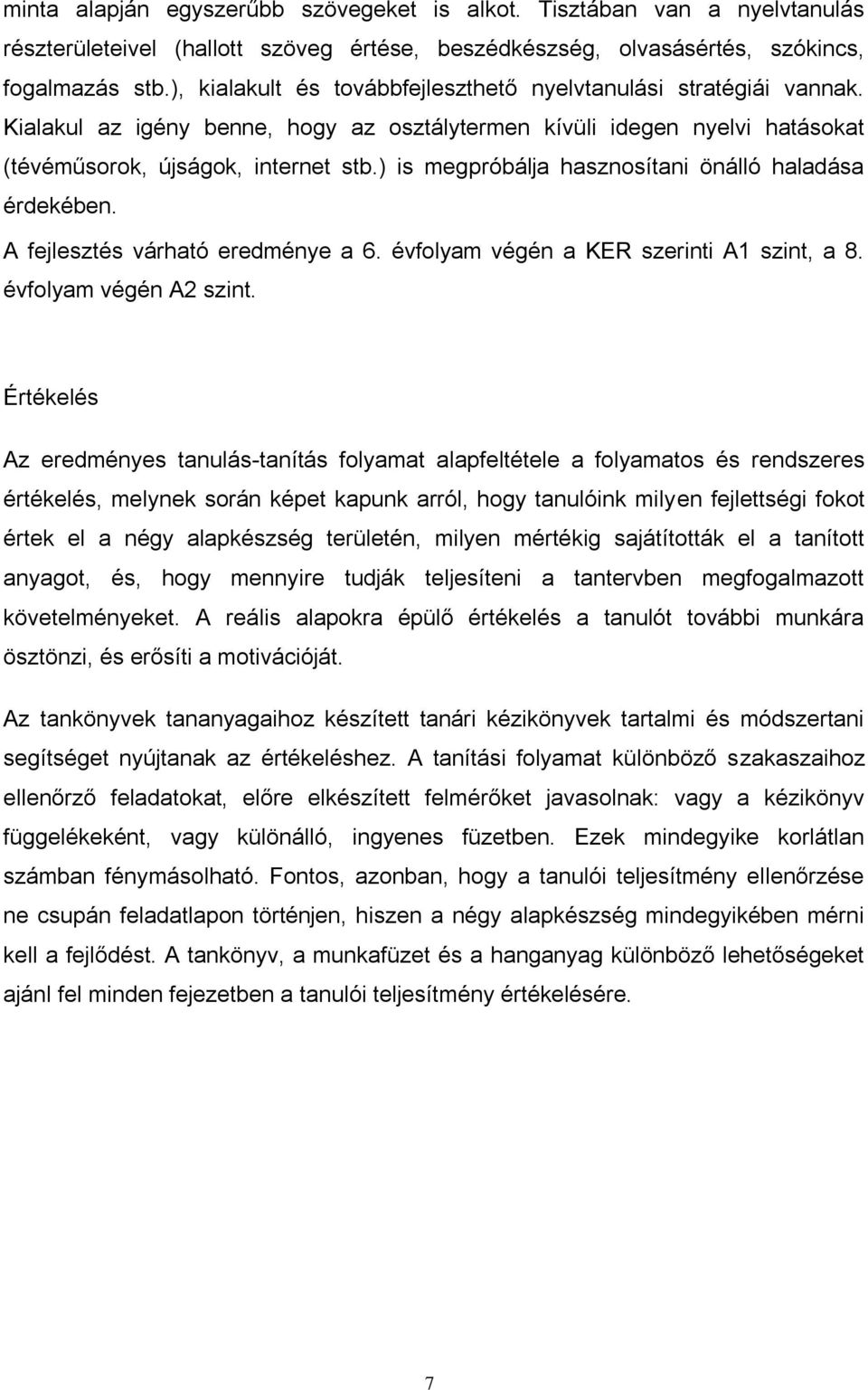 minta alapján egyszerűbb szövegeket is alkot. Tisztában van a nyelvtanulás részterületeivel (hallott szöveg értése, beszédkészség, olvasásértés, szókincs, fogalmazás stb.), kialakult és továbbfejleszthető nyelvtanulási stratégiái vannak. Kialakul az igény benne, hogy az osztálytermen kívüli idegen nyelvi hatásokat (tévéműsorok, újságok, internet stb.) is megpróbálja hasznosítani önálló haladása érdekében.

A fejlesztés várható eredménye a 6. évfolyam végén a KER szerinti A1 szint, a 8. évfolyam végén A2 szint.

Értékelés

Az eredményes tanulás-tanítás folyamat alapfeltétele a folyamatos és rendszeres értékelés, melynek során képet kapunk arról, hogy tanulóink milyen fejlettségi fokot értek el a négy alapkészség területén, milyen mértékig sajátították el a tanított anyagot, és, hogy mennyire tudják teljesíteni a tantervben megfogalmazott követelményeket. A reális alapokra épülő értékelés a tanulót további munkára ösztönzi, és erősíti a motivációját.

Az tankönyvek tananyagaihoz készített tanári kézikönyvek tartalmi és módszertani segítséget nyújtanak az értékeléshez. A tanítási folyamat különböző szakaszaihoz ellenőrző feladatokat, előre elkészített felmérőket javasolnak: vagy a kézikönyv függelékeként, vagy különálló, ingyenes füzetben. Ezek mindegyike korlátlan számban fénymásolható. Fontos, azonban, hogy a tanulói teljesítmény ellenőrzése ne csupán feladatlapon történjen, hiszen a négy alapkészség mindegyikében mérni kell a fejlődést. A tankönyv, a munkafüzet és a hanganyag különböző lehetőségeket ajánl fel minden fejezetben a tanulói teljesítmény értékelésére.

7